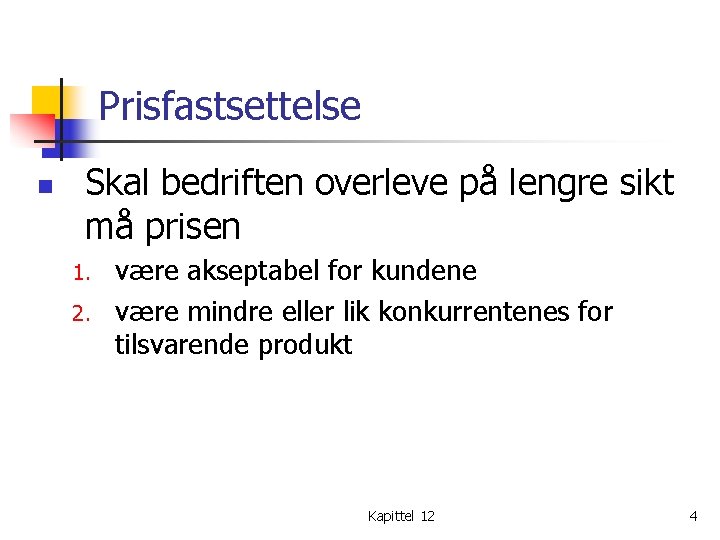 Prisfastsettelse

Skal bedriften overleve på lengre sikt må prisen

1. være akseptabel for kundene
2. være mindre eller lik konkurrentenes for tilsvarende produkt

Kapittel 12

4